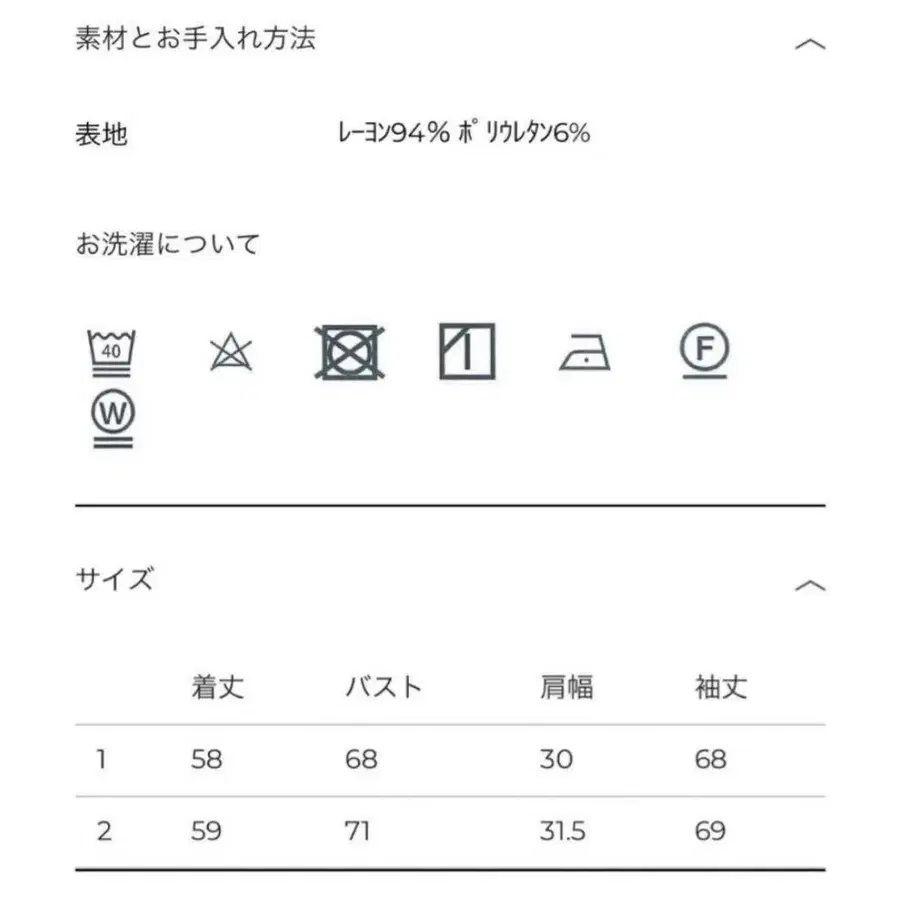 素材とお手入れ方法

表地 ﾚｰﾖﾝ94% ﾎﾟﾘｳﾚﾀﾝ6%

お洗濯について

40

F

W

サイズ

| | 着丈 | バスト | 肩幅 | 袖丈 |
|---|---|---|---|---|
| 1 | 58 | 68 | 30 | 68 |
| 2 | 59 | 71 | 31.5 | 69 |